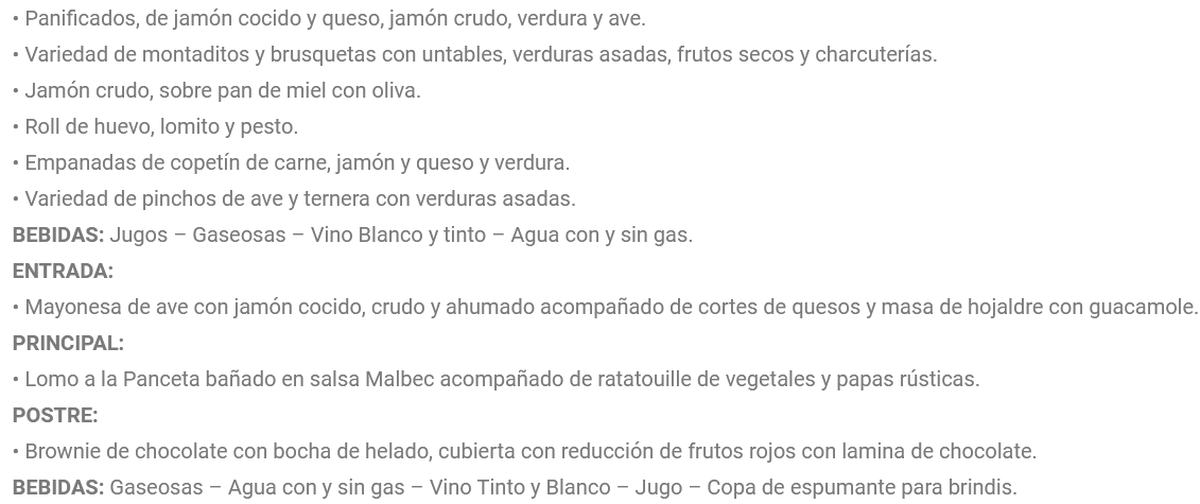 • Panificados, de jamón cocido y queso, jamón crudo, verdura y ave.

• Variedad de montaditos y brusquetas con untables, verduras asadas, frutos secos y charcuterías.

• Jamón crudo, sobre pan de miel con oliva.

• Roll de huevo, lomito y pesto.

• Empanadas de copetín de carne, jamón y queso y verdura.

• Variedad de pinchos de ave y ternera con verduras asadas.

BEBIDAS: Jugos – Gaseosas – Vino Blanco y tinto – Agua con y sin gas.

ENTRADA:

• Mayonesa de ave con jamón cocido, crudo y ahumado acompañado de cortes de quesos y masa de hojaldre con guacamole.

PRINCIPAL:

• Lomo a la Panceta bañado en salsa Malbec acompañado de ratatouille de vegetales y papas rústicas.

POSTRE:

• Brownie de chocolate con bocha de helado, cubierta con reducción de frutos rojos con lamina de chocolate.

BEBIDAS: Gaseosas – Agua con y sin gas – Vino Tinto y Blanco – Jugo – Copa de espumante para brindis.